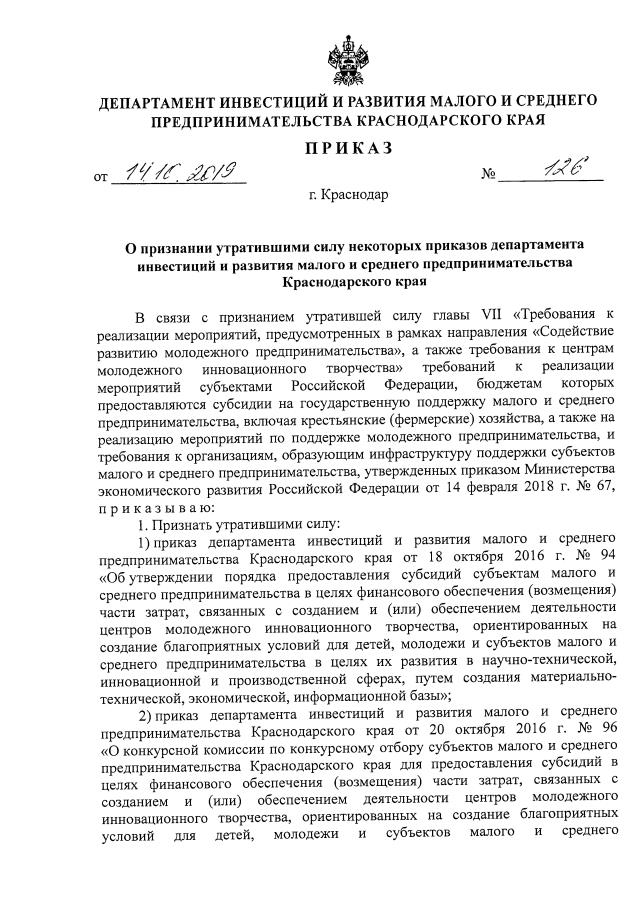 ДЕПАРТАМЕНТ ИНВЕСТИЦИЙ И РАЗВИТИЯ МАЛОГО И СРЕДНЕГО ПРЕДПРИНИМАТЕЛЬСТВА КРАСНОДАРСКОГО КРАЯ

ПРИКАЗ

от 14.10.2019 № 126

г. Краснодар

О признании утратившими силу некоторых приказов департамента инвестиций и развития малого и среднего предпринимательства Краснодарского края

В связи с признанием утратившей силу главы VII «Требования к реализации мероприятий, предусмотренных в рамках направления «Содействие развитию молодежного предпринимательства», а также требования к центрам молодежного инновационного творчества» требований к реализации мероприятий субъектами Российской Федерации, бюджетам которых предоставляются субсидии на государственную поддержку малого и среднего предпринимательства, включая крестьянские (фермерские) хозяйства, а также на реализацию мероприятий по поддержке молодежного предпринимательства, и требования к организациям, образующим инфраструктуру поддержки субъектов малого и среднего предпринимательства, утвержденных приказом Министерства экономического развития Российской Федерации от 14 февраля 2018 г. № 67, приказываю:

1. Признать утратившими силу:

1) приказ департамента инвестиций и развития малого и среднего предпринимательства Краснодарского края от 18 октября 2016 г. № 94 «Об утверждении порядка предоставления субсидий субъектам малого и среднего предпринимательства в целях финансового обеспечения (возмещения) части затрат, связанных с созданием и (или) обеспечением деятельности центров молодежного инновационного творчества, ориентированных на создание благоприятных условий для детей, молодежи и субъектов малого и среднего предпринимательства в целях их развития в научно-технической, инновационной и производственной сферах, путем создания материально-технической, экономической, информационной базы»;

2) приказ департамента инвестиций и развития малого и среднего предпринимательства Краснодарского края от 20 октября 2016 г. № 96 «О конкурсной комиссии по конкурсному отбору субъектов малого и среднего предпринимательства Краснодарского края для предоставления субсидий в целях финансового обеспечения (возмещения) части затрат, связанных с созданием и (или) обеспечением деятельности центров молодежного инновационного творчества, ориентированных на создание благоприятных условий для детей, молодежи и субъектов малого и среднего